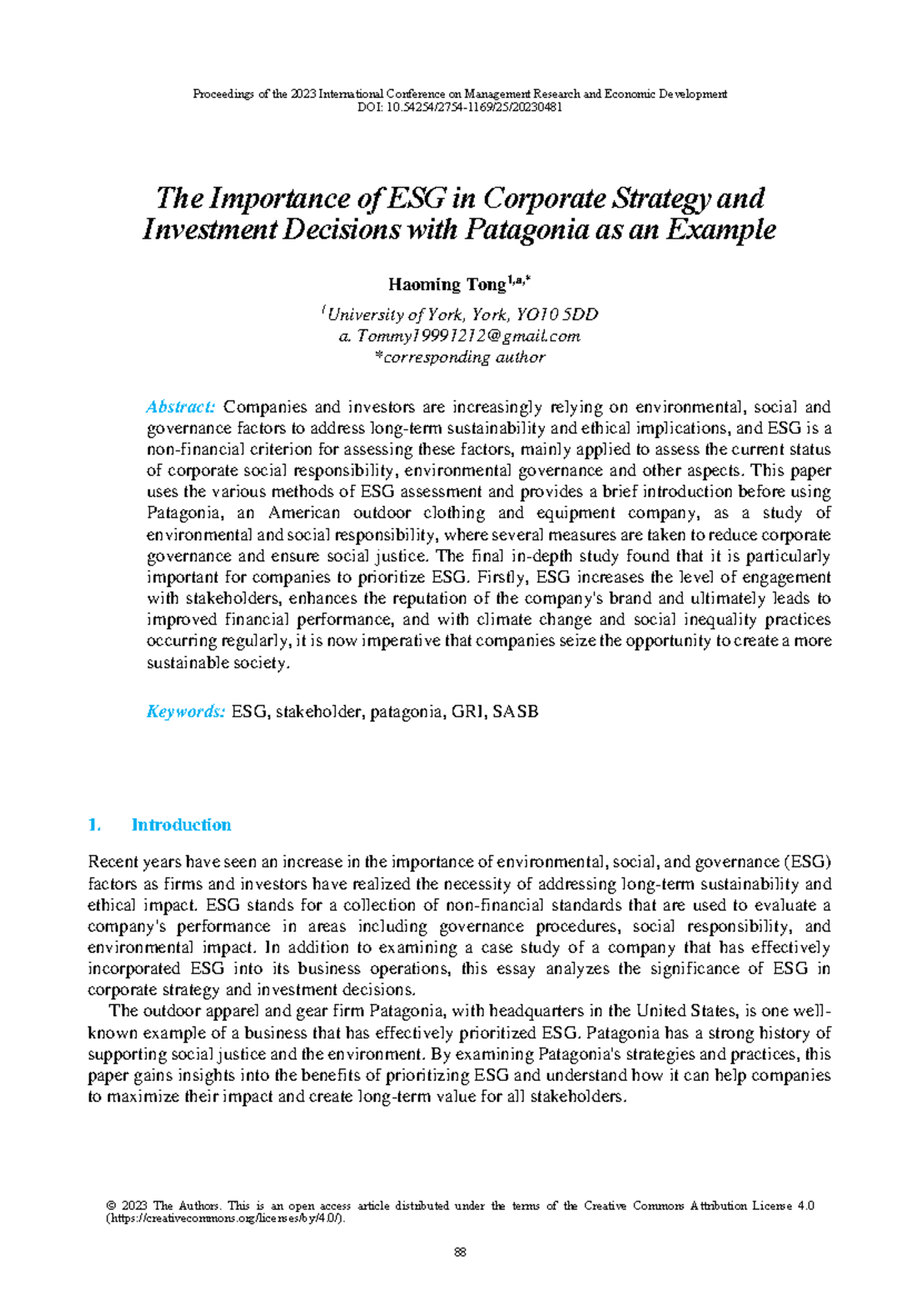 Proceedings of the 2023 International Conference on Management Research and Economic Development
DOI: 10.54254/2754-1169/25/20230481

The Importance of ESG in Corporate Strategy and Investment Decisions with Patagonia as an Example

Haoming Tong$^{1,a,*}$

$^{1}$University of York, York, YO10 5DD
a. Tommy19991212@gmail.com
*corresponding author

Abstract: Companies and investors are increasingly relying on environmental, social and governance factors to address long-term sustainability and ethical implications, and ESG is a non-financial criterion for assessing these factors, mainly applied to assess the current status of corporate social responsibility, environmental governance and other aspects. This paper uses the various methods of ESG assessment and provides a brief introduction before using Patagonia, an American outdoor clothing and equipment company, as a study of environmental and social responsibility, where several measures are taken to reduce corporate governance and ensure social justice. The final in-depth study found that it is particularly important for companies to prioritize ESG. Firstly, ESG increases the level of engagement with stakeholders, enhances the reputation of the company's brand and ultimately leads to improved financial performance, and with climate change and social inequality practices occurring regularly, it is now imperative that companies seize the opportunity to create a more sustainable society.

Keywords: ESG, stakeholder, patagonia, GRI, SASB

1. Introduction

Recent years have seen an increase in the importance of environmental, social, and governance (ESG) factors as firms and investors have realized the necessity of addressing long-term sustainability and ethical impact. ESG stands for a collection of non-financial standards that are used to evaluate a company's performance in areas including governance procedures, social responsibility, and environmental impact. In addition to examining a case study of a company that has effectively incorporated ESG into its business operations, this essay analyzes the significance of ESG in corporate strategy and investment decisions.

The outdoor apparel and gear firm Patagonia, with headquarters in the United States, is one well-known example of a business that has effectively prioritized ESG. Patagonia has a strong history of supporting social justice and the environment. By examining Patagonia's strategies and practices, this paper gains insights into the benefits of prioritizing ESG and understand how it can help companies to maximize their impact and create long-term value for all stakeholders.

© 2023 The Authors. This is an open access article distributed under the terms of the Creative Commons Attribution License 4.0 (https://creativecommons.org/licenses/by/4.0/).

88